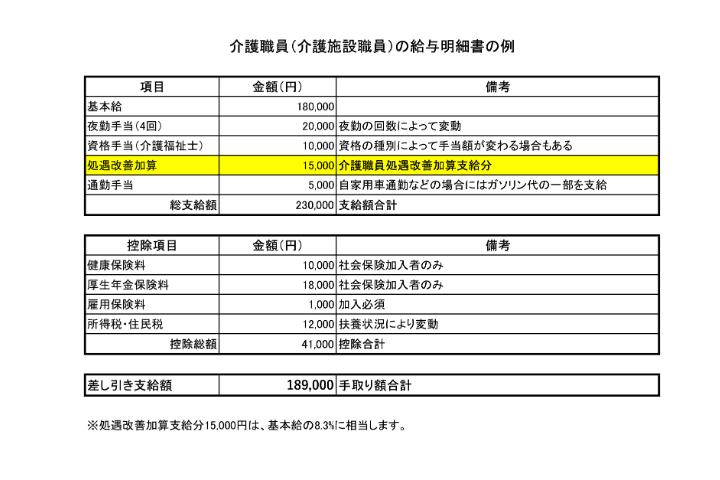 介護職員(介護施設職員)の給与明細書の例

| 項目 | 金額(円) | 備考 |
|---|---|---|
| 基本給 | 180,000 | |
| 夜勤手当(4回) | 20,000 | 夜勤の回数によって変動 |
| 資格手当(介護福祉士) | 10,000 | 資格の種別によって手当額が変わる場合もある |
| 処遇改善加算 | 15,000 | 介護職員処遇改善加算支給分 |
| 通勤手当 | 5,000 | 自家用車通勤などの場合にはガソリン代の一部を支給 |
| 総支給額 | 230,000 | 支給額合計 |

| 控除項目 | 金額(円) | 備考 |
|---|---|---|
| 健康保険料 | 10,000 | 社会保険加入者のみ |
| 厚生年金保険料 | 18,000 | 社会保険加入者のみ |
| 雇用保険料 | 1,000 | 加入必須 |
| 所得税・住民税 | 12,000 | 扶養状況により変動 |
| 控除総額 | 41,000 | 控除合計 |

| 差し引き支給額 | 189,000 | 手取り額合計 |
|---|---|---|

※処遇改善加算支給分15,000円は、基本給の8.3%に相当します。